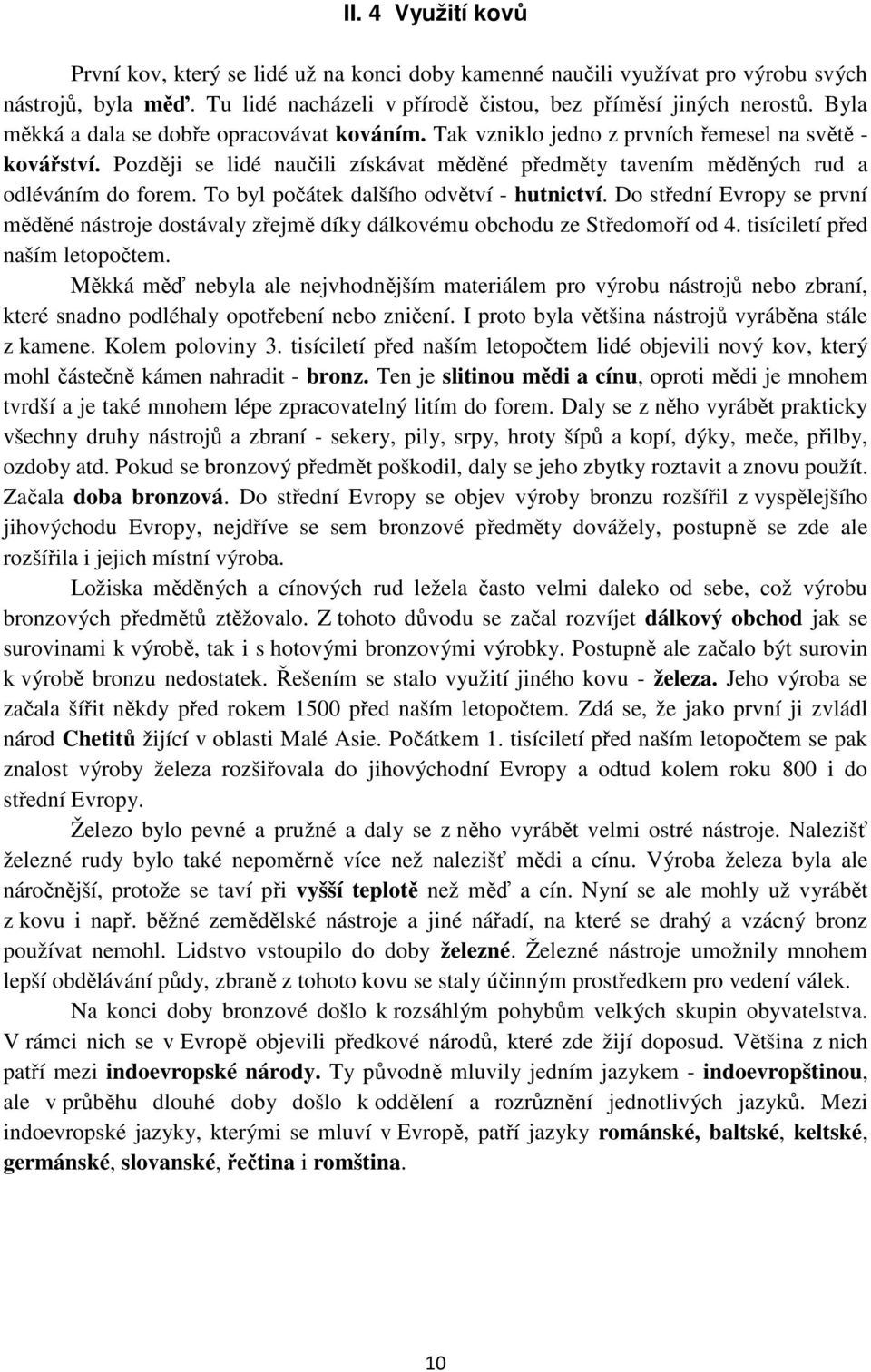 II. 4 Využití kovů

První kov, který se lidé už na konci doby kamenné naučili využívat pro výrobu svých nástrojů, byla měď. Tu lidé nacházeli v přírodě čistou, bez příměsí jiných nerostů. Byla měkká a dala se dobře opracovávat kováním. Tak vzniklo jedno z prvních řemesel na světě - kovářství. Později se lidé naučili získávat měděné předměty tavením měděných rud a odléváním do forem. To byl počátek dalšího odvětví - hutnictví. Do střední Evropy se první měděné nástroje dostávaly zřejmě díky dálkovému obchodu ze Středomoří od 4. tisíciletí před naším letopočtem.

Měkká měď nebyla ale nejvhodnějším materiálem pro výrobu nástrojů nebo zbraní, které snadno podléhaly opotřebení nebo zničení. I proto byla většina nástrojů vyráběna stále z kamene. Kolem poloviny 3. tisíciletí před naším letopočtem lidé objevili nový kov, který mohl částečně kámen nahradit - bronz. Ten je slitinou mědi a cínu, oproti mědi je mnohem tvrdší a je také mnohem lépe zpracovatelný litím do forem. Daly se z něho vyrábět prakticky všechny druhy nástrojů a zbraní - sekery, pily, srpy, hroty šípů a kopí, dýky, meče, přilby, ozdoby atd. Pokud se bronzový předmět poškodil, daly se jeho zbytky roztavit a znovu použít. Začala doba bronzová. Do střední Evropy se objev výroby bronzu rozšířil z vyspělejšího jihovýchodu Evropy, nejdříve se sem bronzové předměty dovážely, postupně se zde ale rozšířila i jejich místní výroba.

Ložiska měděných a cínových rud ležela často velmi daleko od sebe, což výrobu bronzových předmětů ztěžovalo. Z tohoto důvodu se začal rozvíjet dálkový obchod jak se surovinami k výrobě, tak i s hotovými bronzovými výrobky. Postupně ale začalo být surovin k výrobě bronzu nedostatek. Řešením se stalo využití jiného kovu - železa. Jeho výroba se začala šířit někdy před rokem 1500 před naším letopočtem. Zdá se, že jako první ji zvládl národ Chetitů žijící v oblasti Malé Asie. Počátkem 1. tisíciletí před naším letopočtem se pak znalost výroby železa rozšiřovala do jihovýchodní Evropy a odtud kolem roku 800 i do střední Evropy.

Železo bylo pevné a pružné a daly se z něho vyrábět velmi ostré nástroje. Nalezišť železné rudy bylo také nepoměrně více než nalezišť mědi a cínu. Výroba železa byla ale náročnější, protože se taví při vyšší teplotě než měď a cín. Nyní se ale mohly už vyrábět z kovu i např. běžné zemědělské nástroje a jiné nářadí, na které se drahý a vzácný bronz používat nemohl. Lidstvo vstoupilo do doby železné. Železné nástroje umožnily mnohem lepší obdělávání půdy, zbraně z tohoto kovu se staly účinným prostředkem pro vedení válek.

Na konci doby bronzové došlo k rozsáhlým pohybům velkých skupin obyvatelstva. V rámci nich se v Evropě objevili předkové národů, které zde žijí doposud. Většina z nich patří mezi indoevropské národy. Ty původně mluvily jedním jazykem - indoevropštinou, ale v průběhu dlouhé doby došlo k oddělení a rozrůznění jednotlivých jazyků. Mezi indoevropské jazyky, kterými se mluví v Evropě, patří jazyky románské, baltské, keltské, germánské, slovanské, řečtina i romština.

10